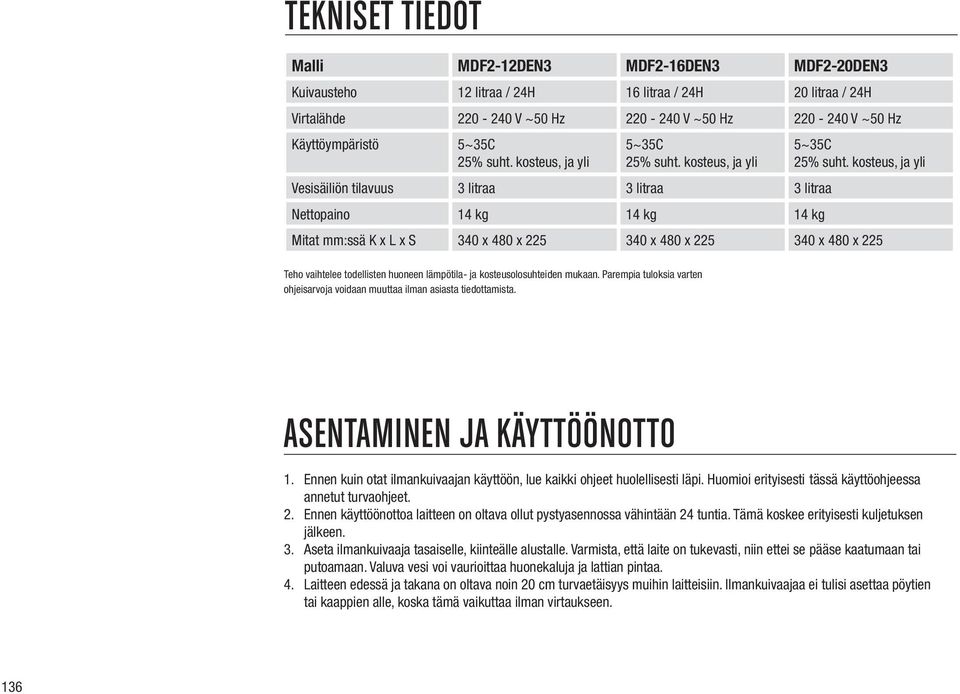 TEKNISET TIEDOT

| Malli | MDF2-12DEN3 | MDF2-16DEN3 | MDF2-20DEN3 |
|---|---|---|---|
| Kuivausteho | 12 litraa / 24H | 16 litraa / 24H | 20 litraa / 24H |
| Virtalähde | 220 - 240 V ~50 Hz | 220 - 240 V ~50 Hz | 220 - 240 V ~50 Hz |
| Käyttöympäristö | 5~35C 25% suht. kosteus, ja yli | 5~35C 25% suht. kosteus, ja yli | 5~35C 25% suht. kosteus, ja yli |
| Vesisäiliön tilavuus | 3 litraa | 3 litraa | 3 litraa |
| Nettopaino | 14 kg | 14 kg | 14 kg |
| Mitat mm:ssä K x L x S | 340 x 480 x 225 | 340 x 480 x 225 | 340 x 480 x 225 |

Teho vaihtelee todellisten huoneen lämpötila- ja kosteusolosuhteiden mukaan. Parempia tuloksia varten ohjeisarvoja voidaan muuttaa ilman asiasta tiedottamista.

ASENTAMINEN JA KÄYTTÖÖNOTTO

1. Ennen kuin otat ilmankuivaajan käyttöön, lue kaikki ohjeet huolellisesti läpi. Huomioi erityisesti tässä käyttöohjeessa annetut turvaohjeet.
2. Ennen käyttöönottoa laitteen on oltava ollut pystyasennossa vähintään 24 tuntia. Tämä koskee erityisesti kuljetuksen jälkeen.
3. Aseta ilmankuivaaja tasaiselle, kiinteälle alustalle. Varmista, että laite on tukevasti, niin ettei se pääse kaatumaan tai putoamaan. Valuva vesi voi vaurioittaa huonekaluja ja lattian pintaa.
4. Laitteen edessä ja takana on oltava noin 20 cm turvaetäisyys muihin laitteisiin. Ilmankuivaajaa ei tulisi asettaa pöytien tai kaappien alle, koska tämä vaikuttaa ilman virtaukseen.

136